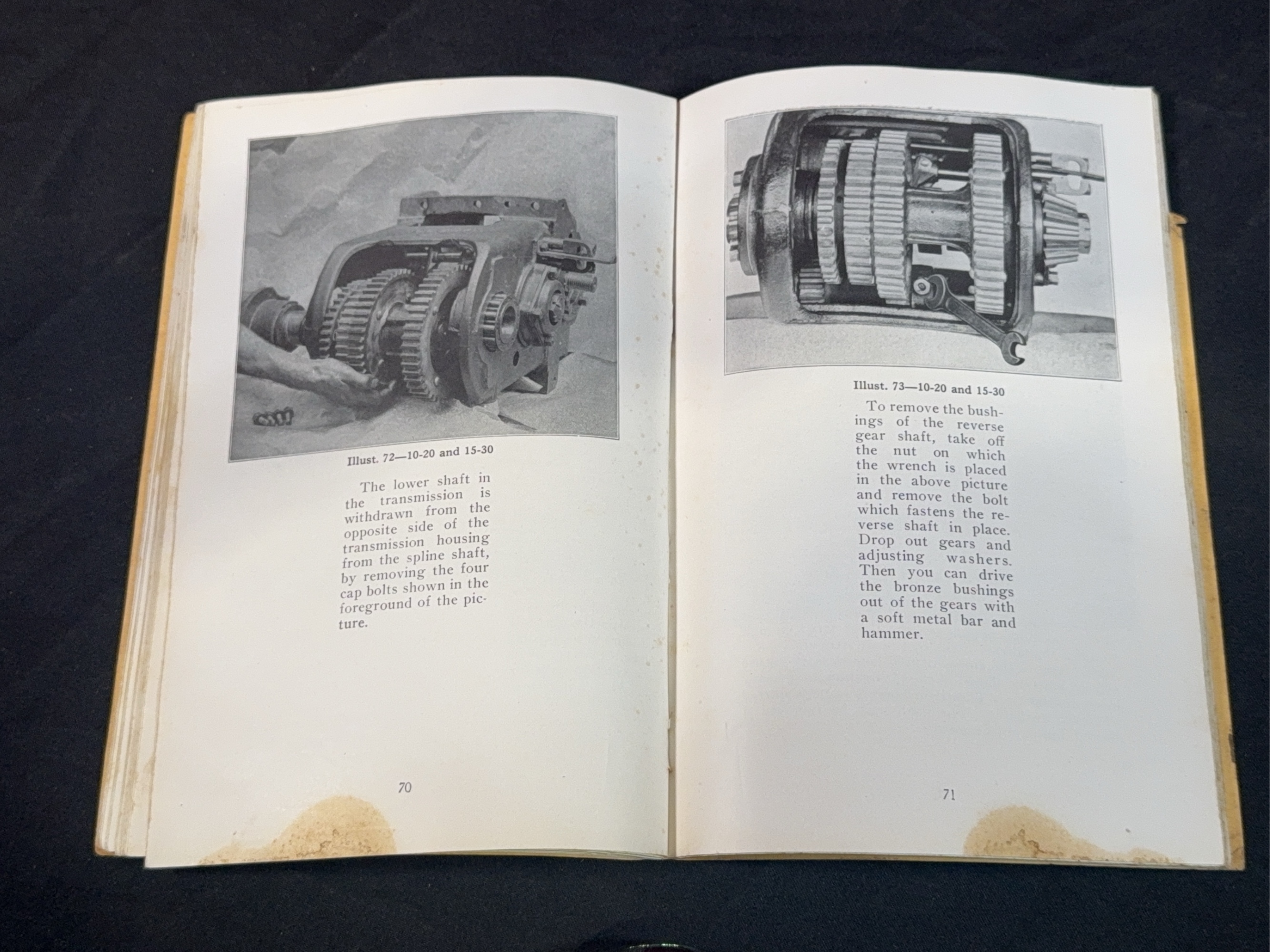 Illust. 72—10-20 and 15-30

The lower shaft in the transmission is withdrawn from the opposite side of the transmission housing from the spline shaft, by removing the four cap bolts shown in the foreground of the picture.

70

Illust. 73—10-20 and 15-30

To remove the bushings of the reverse gear shaft, take off the nut on which the wrench is placed in the above picture and remove the bolt which fastens the reverse shaft in place. Drop out gears and adjusting washers. Then you can drive the bronze bushings out of the gears with a soft metal bar and hammer.

71